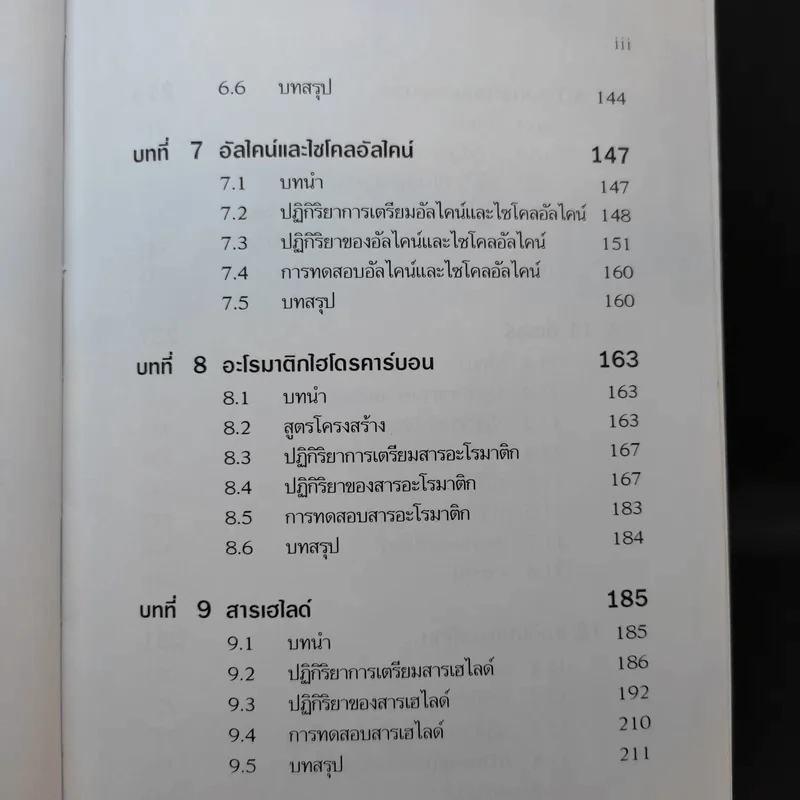 iii

6.6 บทสรุป 144

บทที่ 7 อัลไคน์และไซโคลอัลไคน์ 147
7.1 บทนำ 147
7.2 ปฏิกิริยาการเตรียมอัลไคน์และไซโคลอัลไคน์ 148
7.3 ปฏิกิริยาของอัลไคน์และไซโคลอัลไคน์ 151
7.4 การทดสอบอัลไคน์และไซโคลอัลไคน์ 160
7.5 บทสรุป 160

บทที่ 8 อะโรมาติกไฮโดรคาร์บอน 163
8.1 บทนำ 163
8.2 สูตรโครงสร้าง 163
8.3 ปฏิกิริยาการเตรียมสารอะโรมาติก 167
8.4 ปฏิกิริยาของสารอะโรมาติก 167
8.5 การทดสอบสารอะโรมาติก 183
8.6 บทสรุป 184

บทที่ 9 สารเฮไลด์ 185
9.1 บทนำ 185
9.2 ปฏิกิริยาการเตรียมสารเฮไลด์ 186
9.3 ปฏิกิริยาของสารเฮไลด์ 192
9.4 การทดสอบสารเฮไลด์ 210
9.5 บทสรุป 211